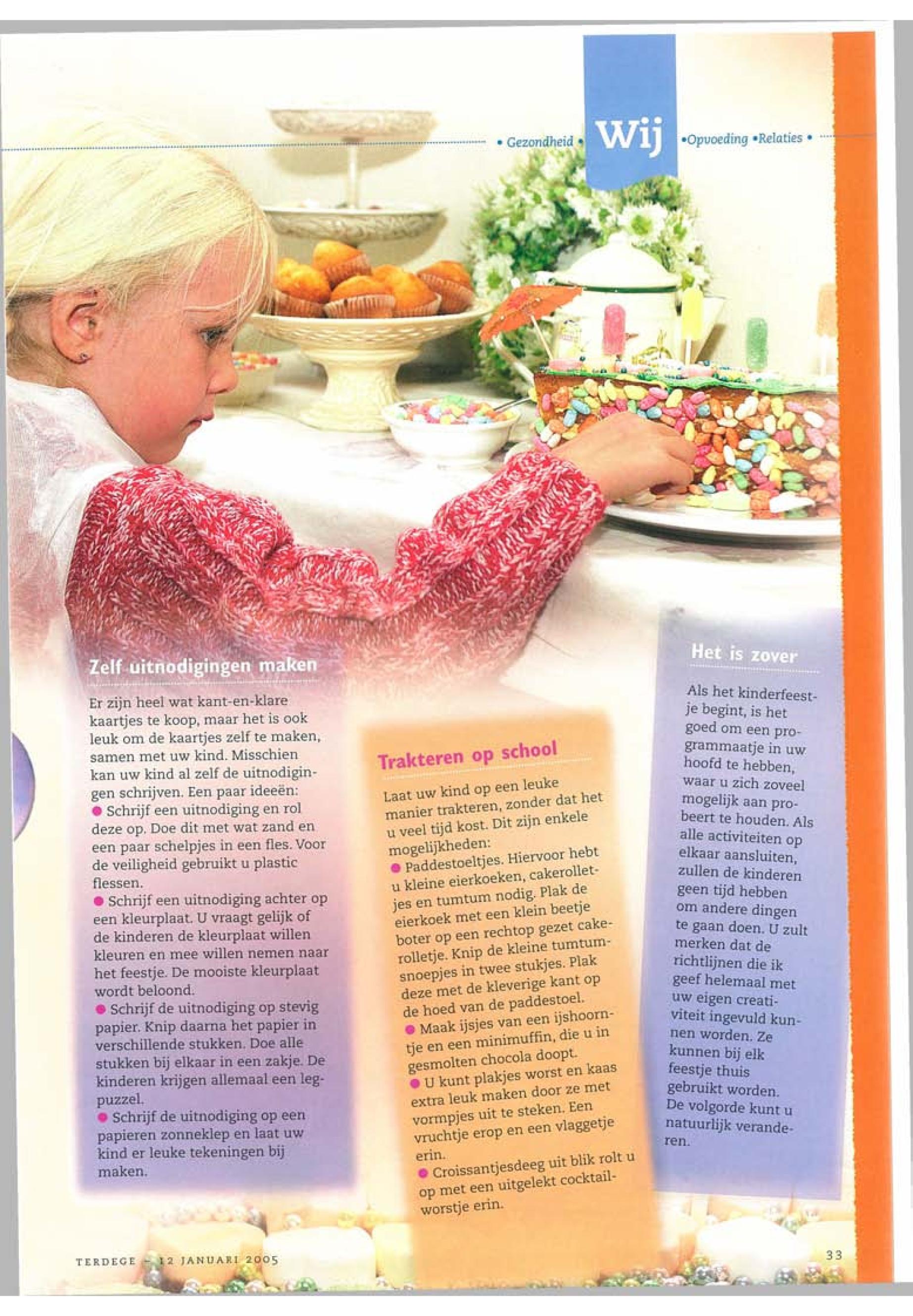 • Gezondheid • Wij •Opvoeding •Relaties •

Zelf uitnodigingen maken

Er zijn heel wat kant-en-klare kaartjes te koop, maar het is ook leuk om de kaartjes zelf te maken, samen met uw kind. Misschien kan uw kind al zelf de uitnodigingen schrijven. Een paar ideeën:
• Schrijf een uitnodiging en rol deze op. Doe dit met wat zand en een paar schelpjes in een fles. Voor de veiligheid gebruikt u plastic flessen.
• Schrijf een uitnodiging achter op een kleurplaat. U vraagt gelijk of de kinderen de kleurplaat willen kleuren en mee willen nemen naar het feestje. De mooiste kleurplaat wordt beloond.
• Schrijf de uitnodiging op stevig papier. Knip daarna het papier in verschillende stukken. Doe alle stukken bij elkaar in een zakje. De kinderen krijgen allemaal een legpuzzel.
• Schrijf de uitnodiging op een papieren zonneklep en laat uw kind er leuke tekeningen bij maken.

Trakteren op school

Laat uw kind op een leuke manier trakteren, zonder dat het u veel tijd kost. Dit zijn enkele mogelijkheden:
• Paddestoeltjes. Hiervoor hebt u kleine eierkoeken, cakerolletjes en tumtum nodig. Plak de eierkoek met een klein beetje boter op een rechtop gezet cakerolletje. Knip de kleine tumtumsnoepjes in twee stukjes. Plak deze met de kleverige kant op de hoed van de paddestoel.
• Maak ijsjes van een ijshoorntje en een minimuffin, die u in gesmolten chocola doopt.
• U kunt plakjes worst en kaas extra leuk maken door ze met vormpjes uit te steken. Een vruchtje erop en een vlaggetje erin.
• Croissantjesdeeg uit blik rolt u op met een uitgelekt cocktailworstje erin.

Het is zover

Als het kinderfeestje begint, is het goed om een programmaatje in uw hoofd te hebben, waar u zich zoveel mogelijk aan probeert te houden. Als alle activiteiten op elkaar aansluiten, zullen de kinderen geen tijd hebben om andere dingen te gaan doen. U zult merken dat de richtlijnen die ik geef helemaal met uw eigen creativiteit ingevuld kunnen worden. Ze kunnen bij elk feestje thuis gebruikt worden. De volgorde kunt u natuurlijk veranderen.

TERDEGE - 12 JANUARI 2005

33